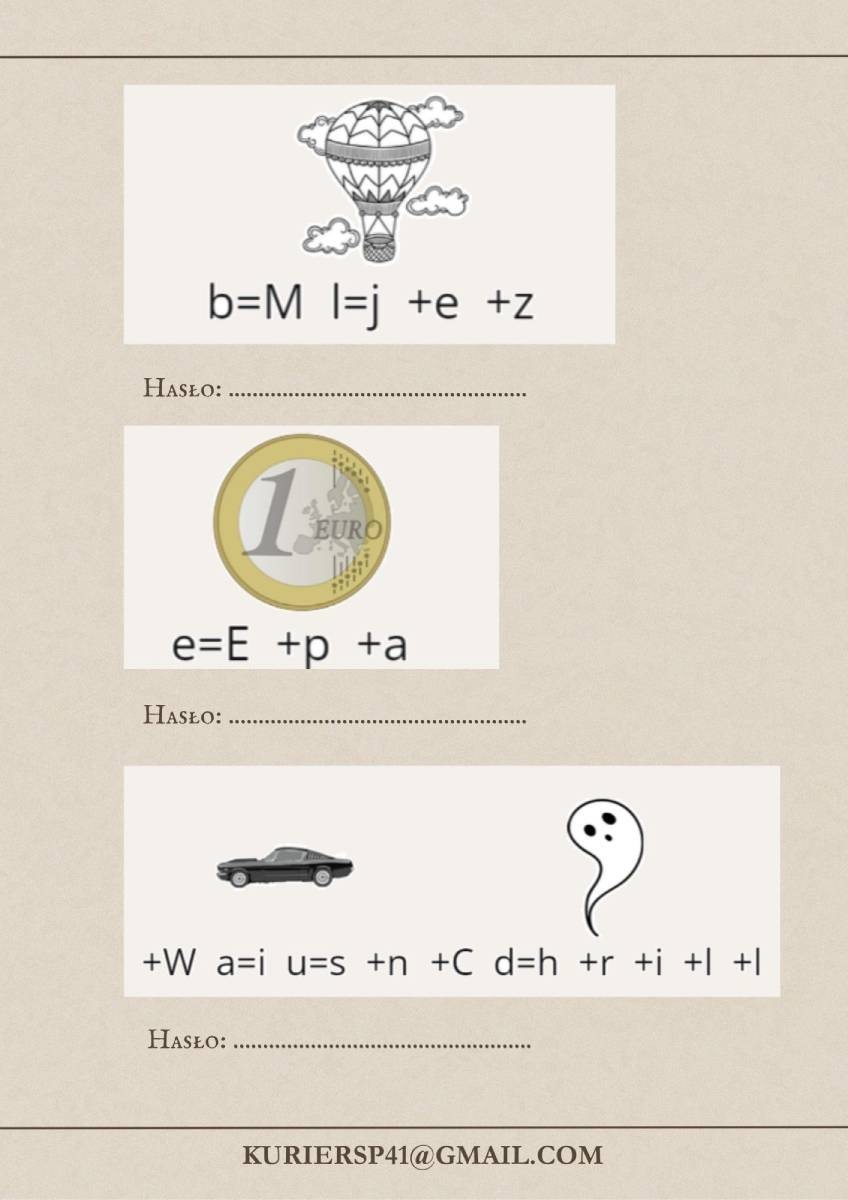 b=M l=j +e +z

Hasło: ____

1 EURO

e=E +p +a

Hasło: ____

+W a=i u=s +n +C d=h +r +i +l +l

Hasło: ____

KURIERSP41@GMAIL.COM